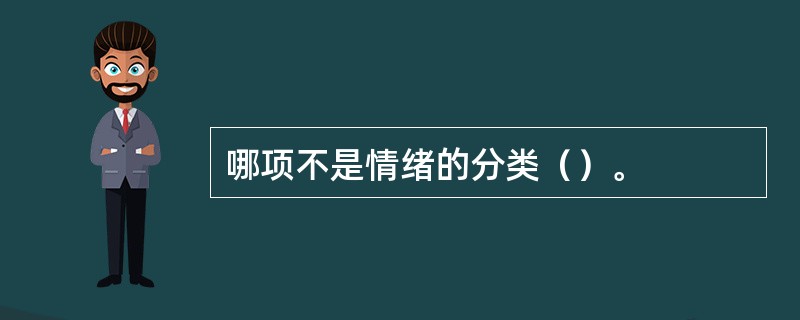 哪项不是情绪的分类（）。